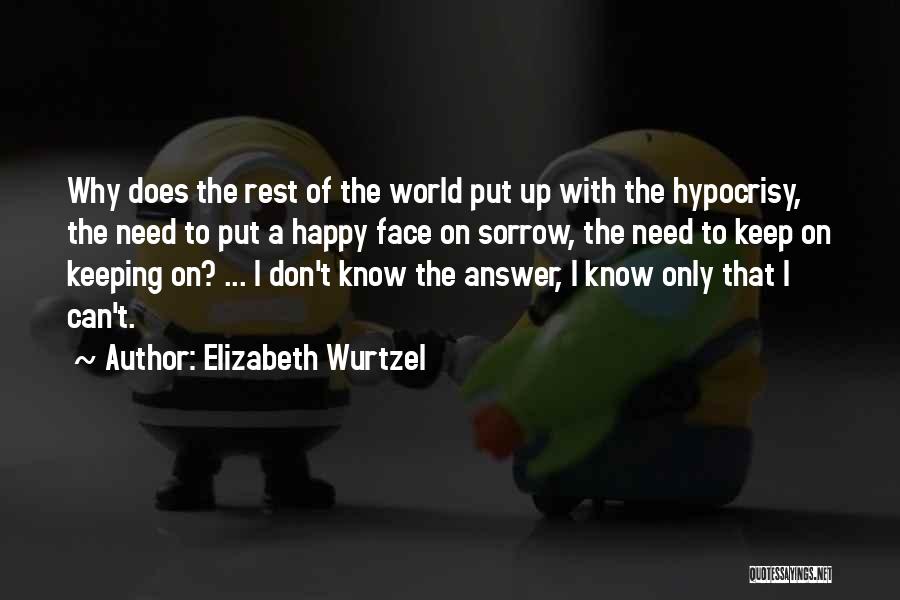 Why does the rest of the world put up with the hypocrisy, the need to put a happy face on sorrow, the need to keep on keeping on? ... I don't know the answer, I know only that I can't.

~ Author: Elizabeth Wurtzel

QUOTESSAYINGS.NET